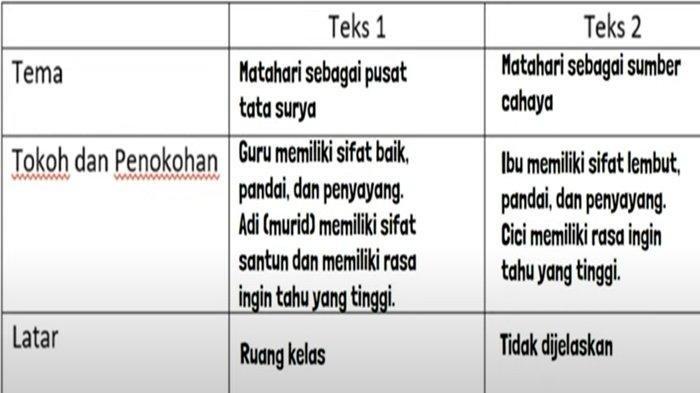 |  | Teks 1 | Teks 2 |
|---|---|---|
| Tema | Matahari sebagai pusat tata surya | Matahari sebagai sumber cahaya |
| Tokoh dan Penokohan | Guru memiliki sifat baik, pandai, dan penyayang. Adi (murid) memiliki sifat santun dan memiliki rasa ingin tahu yang tinggi. | Ibu memiliki sifat lembut, pandai, dan penyayang. Cici memiliki rasa ingin tahu yang tinggi. |
| Latar | Ruang kelas | Tidak dijelaskan |